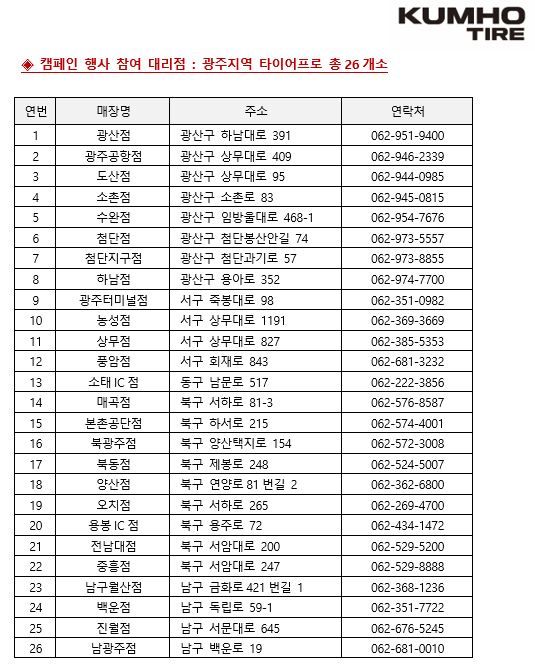 KUMHO TIRE

◈ 캠페인 행사 참여 대리점 : 광주지역 타이어프로 총 26 개소

| 연번 | 매장명 | 주소 | 연락처 |
|---|---|---|---|
| 1 | 광산점 | 광산구 하남대로 391 | 062-951-9400 |
| 2 | 광주공항점 | 광산구 상무대로 409 | 062-946-2339 |
| 3 | 도산점 | 광산구 상무대로 95 | 062-944-0985 |
| 4 | 소촌점 | 광산구 소촌로 83 | 062-945-0815 |
| 5 | 수완점 | 광산구 임방울대로 468-1 | 062-954-7676 |
| 6 | 첨단점 | 광산구 첨단봉산안길 74 | 062-973-5557 |
| 7 | 첨단지구점 | 광산구 첨단과기로 57 | 062-973-8855 |
| 8 | 하남점 | 광산구 용아로 352 | 062-974-7700 |
| 9 | 광주터미널점 | 서구 죽봉대로 98 | 062-351-0982 |
| 10 | 농성점 | 서구 상무대로 1191 | 062-369-3669 |
| 11 | 상무점 | 서구 상무대로 827 | 062-385-5353 |
| 12 | 풍암점 | 서구 회재로 843 | 062-681-3232 |
| 13 | 소태 IC 점 | 동구 남문로 517 | 062-222-3856 |
| 14 | 매곡점 | 북구 서하로 81-3 | 062-576-8587 |
| 15 | 본촌공단점 | 북구 하서로 215 | 062-574-4001 |
| 16 | 북광주점 | 북구 양산택지로 154 | 062-572-3008 |
| 17 | 북동점 | 북구 제봉로 248 | 062-524-5007 |
| 18 | 양산점 | 북구 연양로 81 번길 2 | 062-362-6800 |
| 19 | 오치점 | 북구 서하로 265 | 062-269-4700 |
| 20 | 용봉 IC 점 | 북구 용주로 72 | 062-434-1472 |
| 21 | 전남대점 | 북구 서암대로 200 | 062-529-5200 |
| 22 | 중흥점 | 북구 서암대로 247 | 062-529-8888 |
| 23 | 남구월산점 | 남구 금화로 421 번길 1 | 062-368-1236 |
| 24 | 백운점 | 남구 독립로 59-1 | 062-351-7722 |
| 25 | 진월점 | 남구 서문대로 645 | 062-676-5245 |
| 26 | 남광주점 | 남구 백운로 19 | 062-681-0010 |